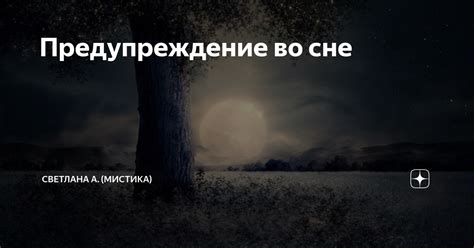 Предупреждение во сне

СВЕТЛАНА А. (МИСТИКА)